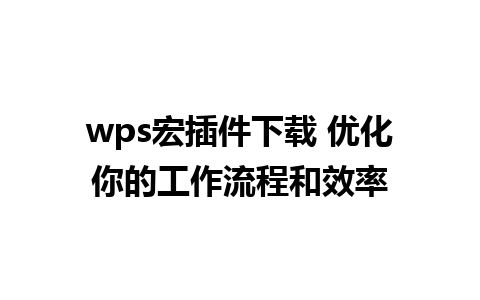 wps宏插件下载 优化你的工作流程和效率